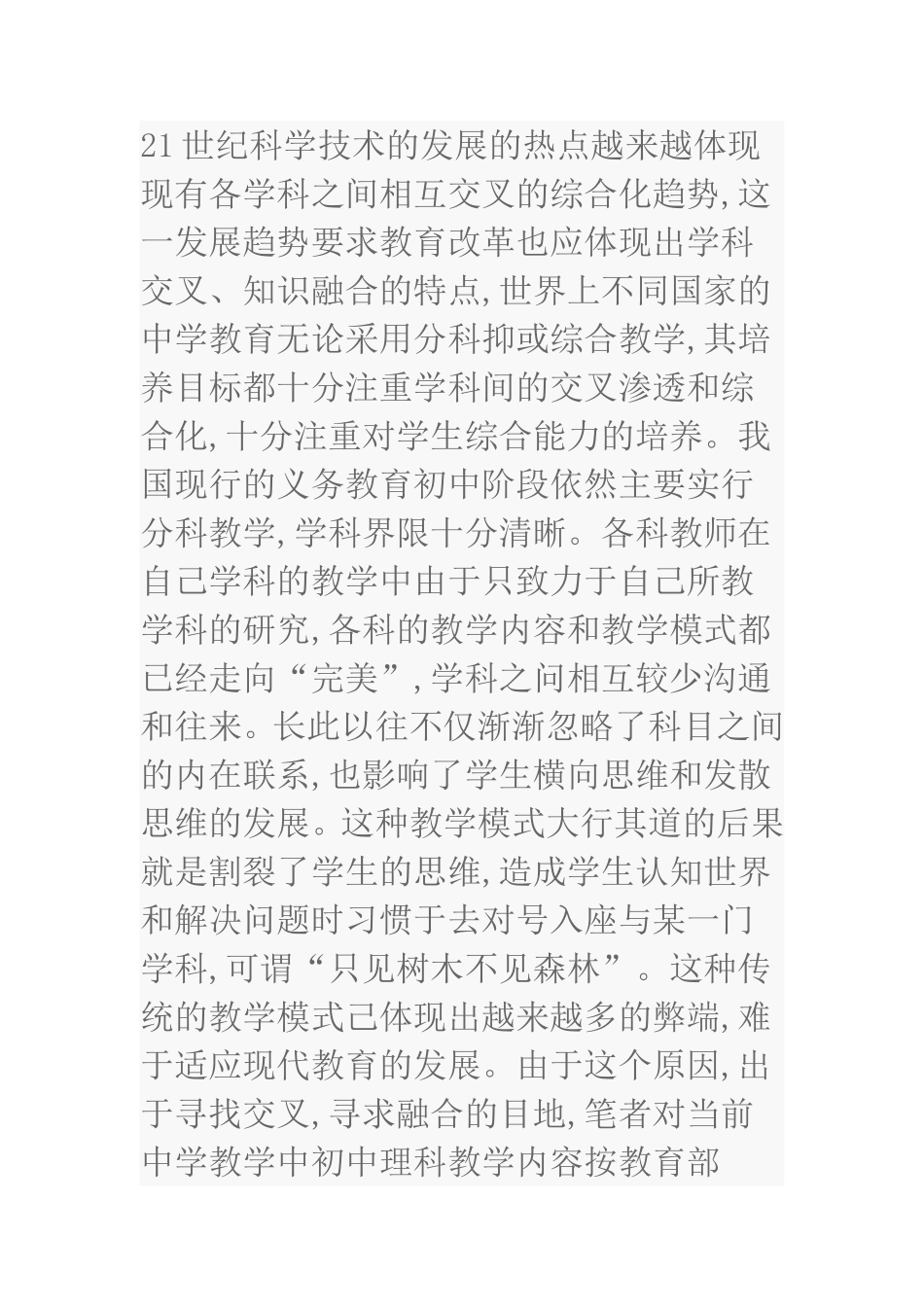 21世纪科学技术的发展的热点越来越体现现有各学科之间相互交叉的综合化趋势,这一发展趋势要求教育改革也应体现出学科交叉、知识融合的特点,世界上不同国家的中学教育无论采用分科抑或综合教学,其培养目标都十分注重学科间的交叉渗透和综合化,十分注重对学生综合能力的培养。我国现行的义务教育初中阶段依然主要实行分科教学,学科界限十分清晰。各科教师在自己学科的教学中由于只致力于自己所教学科的研究,各科的教学内容和教学模式都已经走向“完美”,学科之间相互较少沟通和往来。长此以往不仅渐渐忽略了科目之间的内在联系,也影响了学生横向思维和发散思维的发展。这种教学模式大行其道的后果就是割裂了学生的思维,造成学生认知世界和解决问题时习惯于去对号入座与某一门学科,可谓“只见树木不见森林”。这种传统的教学模式已体现出越来越多的弊端,难于适应现代教育的发展。由于这个原因,出于寻找交叉,寻求融合的目地,笔者对当前中学教学中初中理科教学内容按教育部